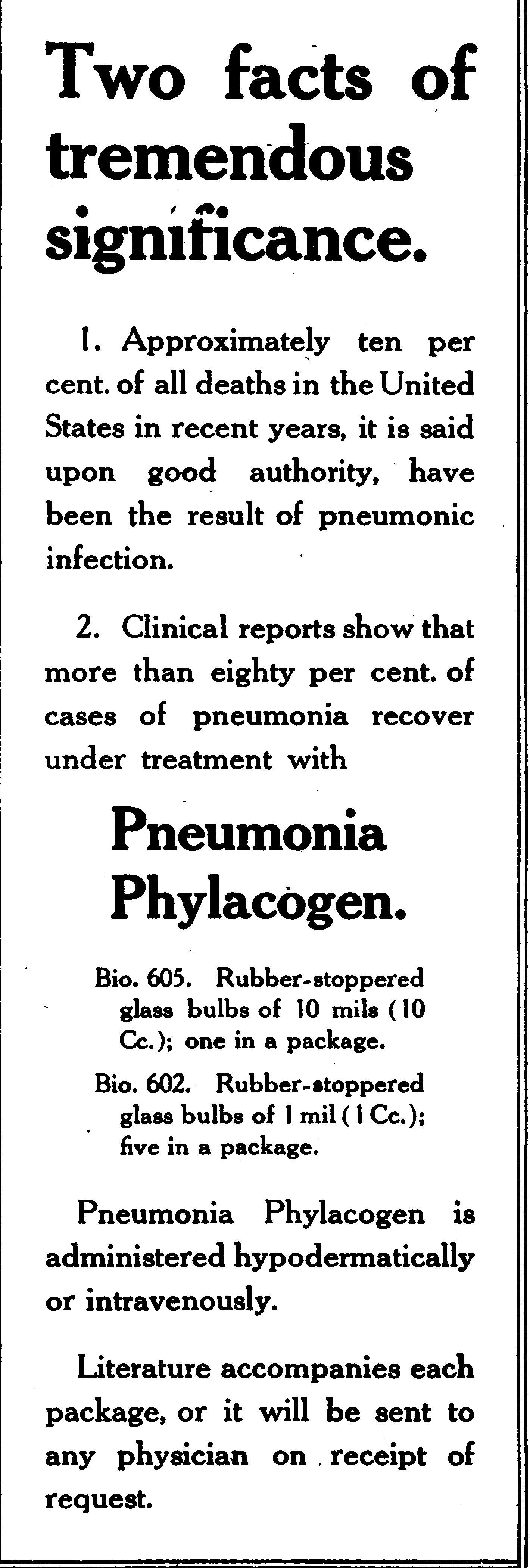 Two facts of tremendous significance.

1. Approximately ten per cent. of all deaths in the United States in recent years, it is said upon good authority, have been the result of pneumonic infection.

2. Clinical reports show that more than eighty per cent. of cases of pneumonia recover under treatment with

Pneumonia Phylacogen.

Bio. 605. Rubber-stoppered glass bulbs of 10 mils (10 Cc.); one in a package.

Bio. 602. Rubber-stoppered glass bulbs of 1 mil (1 Cc.); five in a package.

Pneumonia Phylacogen is administered hypodermatically or intravenously.

Literature accompanies each package, or it will be sent to any physician on receipt of request.